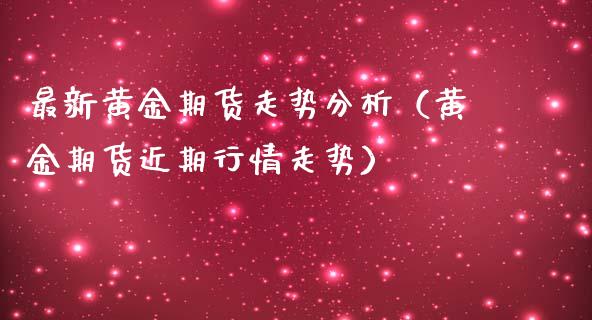 最新黄金期货走势分析（黄金期货近期行情走势）